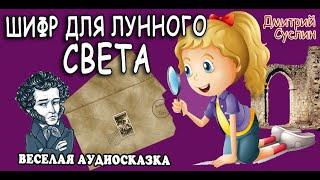 ШИФР ДЛЯ ЛУННОГО СВЕТА

Дмитрий Суслин

ВЕСЕЛАЯ АУДИОСКАЗКА